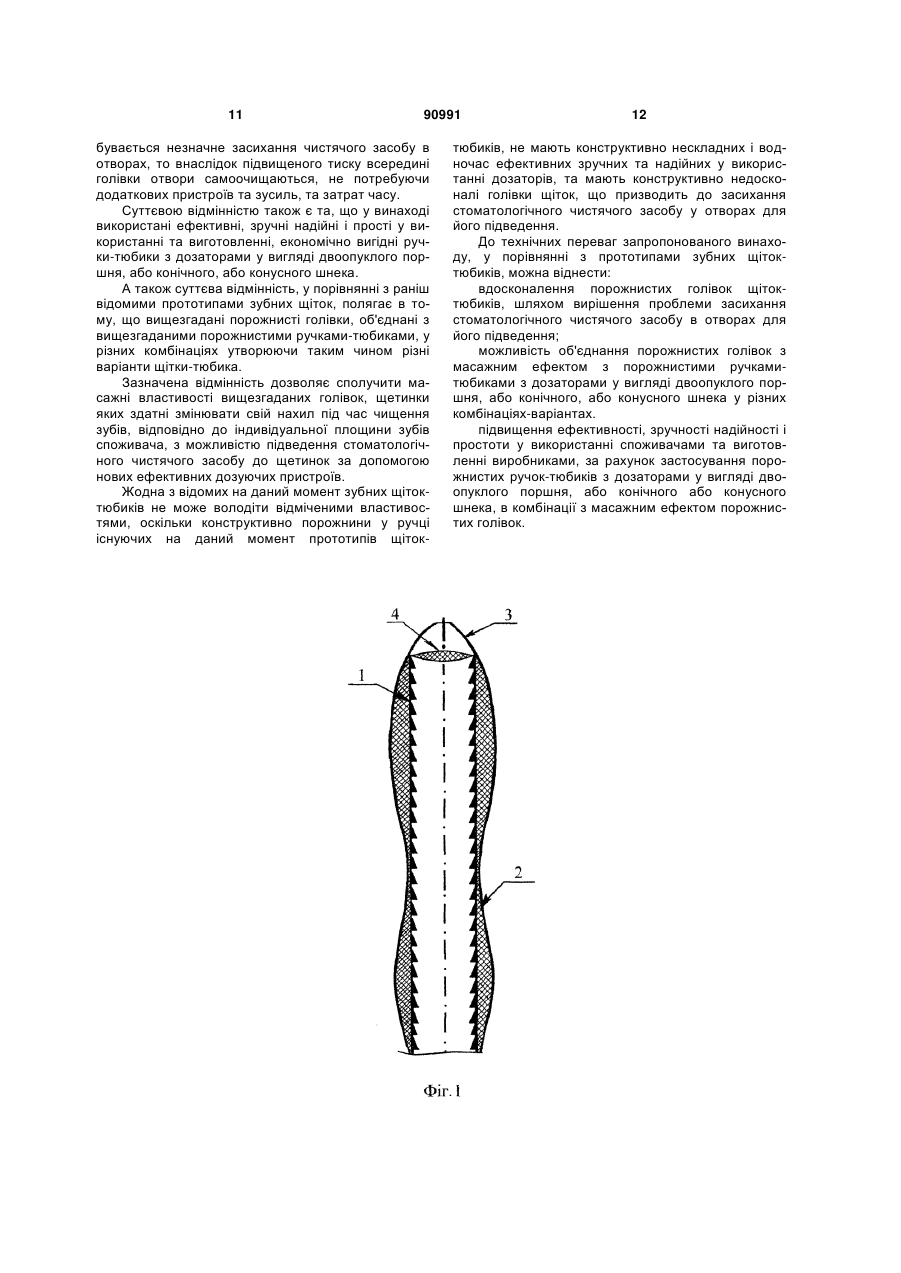 11 90991 12

бувається незначне засихання чистячого засобу в отворах, то внаслідок підвищеного тиску всередині голівки отвори самоочищаються, не потребуючи додаткових пристроїв та зусиль, та затрат часу.

Суттєвою відмінністю також є та, що у винаході використані ефективні, зручні надійні і прості у використанні та виготовленні, економічно вигідні ручки-тюбики з дозаторами у вигляді двоопуклого поршня, або конічного, або конусного шнека.

А також суттєва відмінність, у порівнянні з раніш відомими прототипами зубних щіток, полягає в тому, що вищезгадані порожнисті голівки, об'єднані з вищезгаданими порожнистими ручками-тюбиками, у різних комбінаціях утворюючи таким чином різні варіанти щітки-тюбика.

Зазначена відмінність дозволяє сполучити масажні властивості вищезгаданих голівок, щетинки яких здатні змінювати свій нахил під час чищення зубів, відповідно до індивідуальної площини зубів споживача, з можливістю підведення стоматологічного чистячого засобу до щетинок за допомогою нових ефективних дозуючих пристроїв.

Жодна з відомих на даний момент зубних щіток-тюбиків не може володіти відміченими властивостями, оскільки конструктивно порожнини у ручці існуючих на даний момент прототипів щіток-тюбиків, не мають конструктивно нескладних і водночас ефективних зручних та надійних у використанні дозаторів, та мають конструктивно недосконалі голівки щіток, що призводить до засихання стоматологічного чистячого засобу у отворах для його підведення.

До технічних переваг запропонованого винаходу, у порівнянні з прототипами зубних щіток-тюбиків, можна віднести:

вдосконалення порожнистих голівок щіток-тюбиків, шляхом вирішення проблеми засихання стоматологічного чистячого засобу в отворах для його підведення;

можливість об'єднання порожнистих голівок з масажним ефектом з порожнистими ручками-тюбиками з дозаторами у вигляді двоопуклого поршня, або конічного, або конусного шнека у різних комбінаціях-варіантах.

підвищення ефективності, зручності надійності і простоти у використанні споживачами та виготовленні виробниками, за рахунок застосування порожнистих ручок-тюбиків з дозаторами у вигляді двоопуклого поршня, або конічного або конусного шнека, в комбінації з масажним ефектом порожнистих голівок.

4
3
1
2

Фіг.1